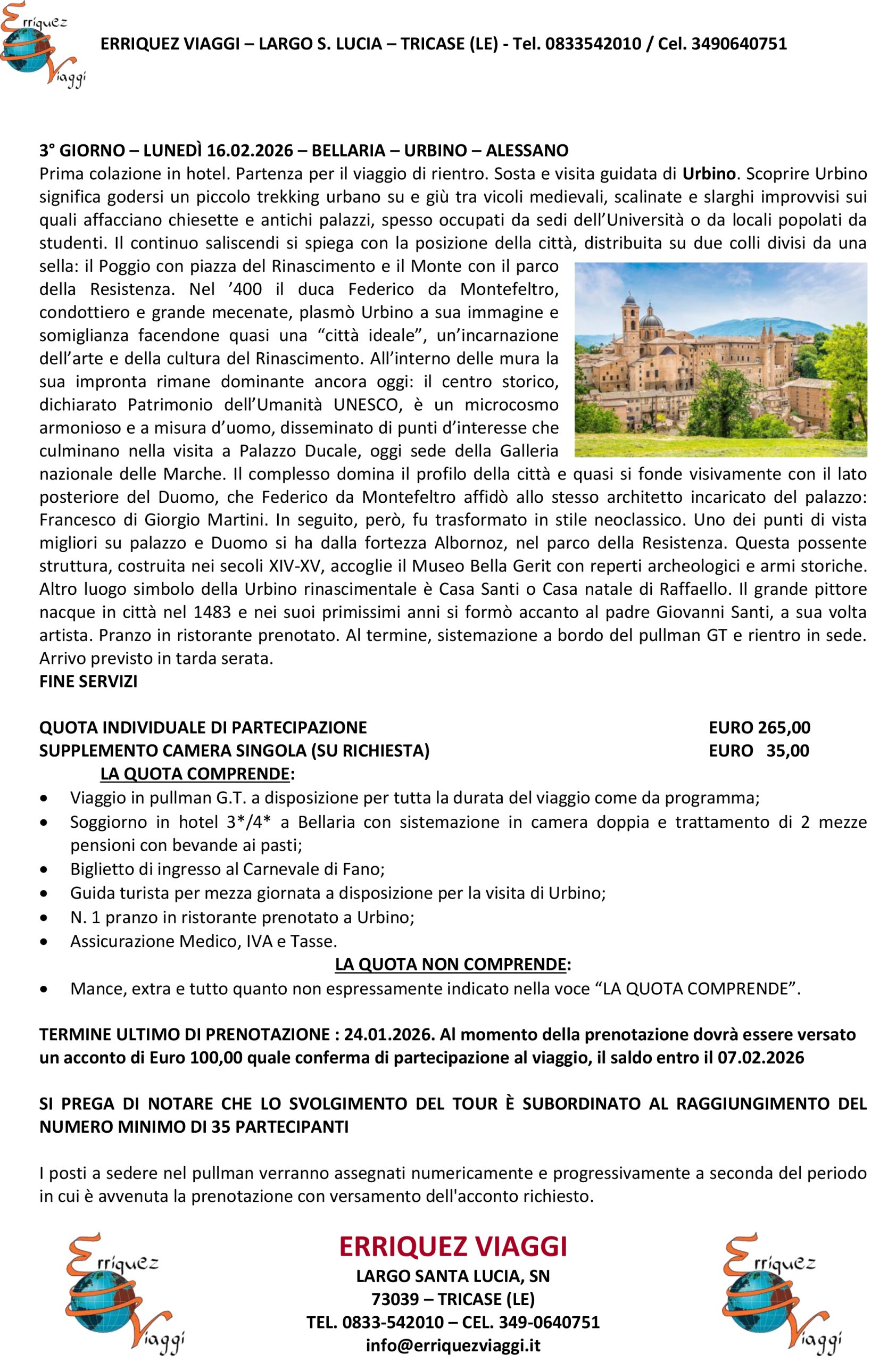 Erriquez Viaggi

ERRIQUEZ VIAGGI – LARGO S. LUCIA – TRICASE (LE) - Tel. 0833542010 / Cel. 3490640751

3° GIORNO – LUNEDÌ 16.02.2026 – BELLARIA – URBINO – ALESSANO
Prima colazione in hotel. Partenza per il viaggio di rientro. Sosta e visita guidata di Urbino. Scoprire Urbino significa godersi un piccolo trekking urbano su e giù tra vicoli medievali, scalinate e slarghi improvvisi sui quali affacciano chiesette e antichi palazzi, spesso occupati da sedi dell'Università o da locali popolati da studenti. Il continuo saliscendi si spiega con la posizione della città, distribuita su due colli divisi da una sella: il Poggio con piazza del Rinascimento e il Monte con il parco della Resistenza. Nel '400 il duca Federico da Montefeltro, condottiero e grande mecenate, plasmò Urbino a sua immagine e somiglianza facendone quasi una "città ideale", un'incarnazione dell'arte e della cultura del Rinascimento. All'interno delle mura la sua impronta rimane dominante ancora oggi: il centro storico, dichiarato Patrimonio dell'Umanità UNESCO, è un microcosmo armonioso e a misura d'uomo, disseminato di punti d'interesse che culminano nella visita a Palazzo Ducale, oggi sede della Galleria nazionale delle Marche. Il complesso domina il profilo della città e quasi si fonde visivamente con il lato posteriore del Duomo, che Federico da Montefeltro affidò allo stesso architetto incaricato del palazzo: Francesco di Giorgio Martini. In seguito, però, fu trasformato in stile neoclassico. Uno dei punti di vista migliori su palazzo e Duomo si ha dalla fortezza Albornoz, nel parco della Resistenza. Questa possente struttura, costruita nei secoli XIV-XV, accoglie il Museo Bella Gerit con reperti archeologici e armi storiche. Altro luogo simbolo della Urbino rinascimentale è Casa Santi o Casa natale di Raffaello. Il grande pittore nacque in città nel 1483 e nei suoi primissimi anni si formò accanto al padre Giovanni Santi, a sua volta artista. Pranzo in ristorante prenotato. Al termine, sistemazione a bordo del pullman GT e rientro in sede. Arrivo previsto in tarda serata.
FINE SERVIZI

QUOTA INDIVIDUALE DI PARTECIPAZIONE EURO 265,00
SUPPLEMENTO CAMERA SINGOLA (SU RICHIESTA) EURO 35,00
LA QUOTA COMPRENDE:
• Viaggio in pullman G.T. a disposizione per tutta la durata del viaggio come da programma;
• Soggiorno in hotel 3*/4* a Bellaria con sistemazione in camera doppia e trattamento di 2 mezze pensioni con bevande ai pasti;
• Biglietto di ingresso al Carnevale di Fano;
• Guida turista per mezza giornata a disposizione per la visita di Urbino;
• N. 1 pranzo in ristorante prenotato a Urbino;
• Assicurazione Medico, IVA e Tasse.
LA QUOTA NON COMPRENDE:
• Mance, extra e tutto quanto non espressamente indicato nella voce "LA QUOTA COMPRENDE".

TERMINE ULTIMO DI PRENOTAZIONE : 24.01.2026. Al momento della prenotazione dovrà essere versato un acconto di Euro 100,00 quale conferma di partecipazione al viaggio, il saldo entro il 07.02.2026

SI PREGA DI NOTARE CHE LO SVOLGIMENTO DEL TOUR È SUBORDINATO AL RAGGIUNGIMENTO DEL NUMERO MINIMO DI 35 PARTECIPANTI

I posti a sedere nel pullman verranno assegnati numericamente e progressivamente a seconda del periodo in cui è avvenuta la prenotazione con versamento dell'acconto richiesto.

Erriquez Viaggi
ERRIQUEZ VIAGGI
LARGO SANTA LUCIA, SN
73039 – TRICASE (LE)
TEL. 0833-542010 – CEL. 349-0640751
info@erriquezviaggi.it
Erriquez Viaggi